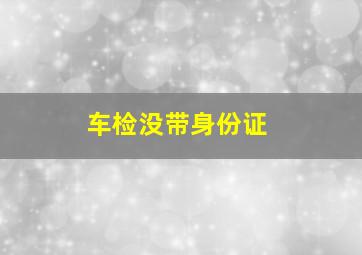 车检没带身份证